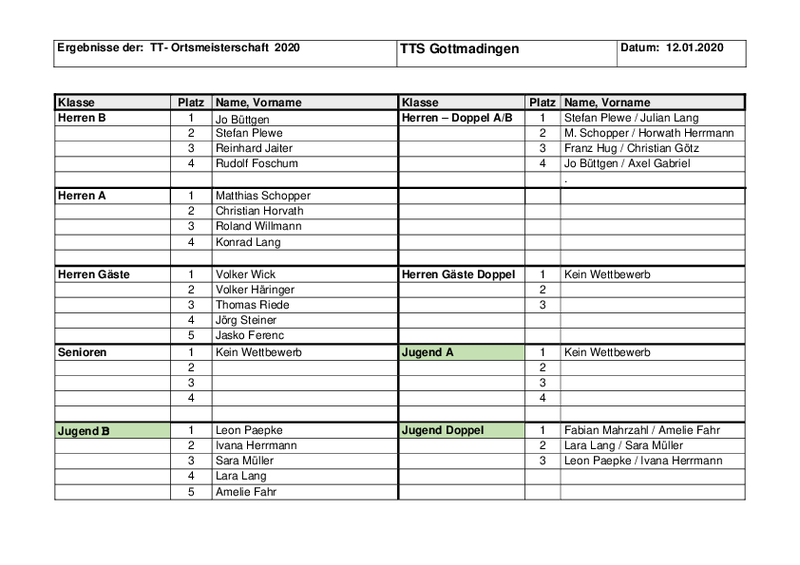 | Ergebnisse der: TT- Ortsmeisterschaft 2020 | TTS Gottmadingen | Datum: 12.01.2020 |
|---|---|---|

| Klasse | Platz | Name, Vorname | Klasse | Platz | Name, Vorname |
|---|---|---|---|---|---|
| Herren B | 1 | Jo Büttgen | Herren – Doppel A/B | 1 | Stefan Plewe / Julian Lang |
| | 2 | Stefan Plewe | | 2 | M. Schopper / Horwath Herrmann |
| | 3 | Reinhard Jaiter | | 3 | Franz Hug / Christian Götz |
| | 4 | Rudolf Foschum | | 4 | Jo Büttgen / Axel Gabriel |
| | | | | | . |
| Herren A | 1 | Matthias Schopper | | | |
| | 2 | Christian Horvath | | | |
| | 3 | Roland Willmann | | | |
| | 4 | Konrad Lang | | | |
| | | | | | |
| Herren Gäste | 1 | Volker Wick | Herren Gäste Doppel | 1 | Kein Wettbewerb |
| | 2 | Volker Häringer | | 2 | |
| | 3 | Thomas Riede | | 3 | |
| | 4 | Jörg Steiner | | | |
| | 5 | Jasko Ferenc | | | |
| Senioren | 1 | Kein Wettbewerb | Jugend A | 1 | Kein Wettbewerb |
| | 2 | | | 2 | |
| | 3 | | | 3 | |
| | 4 | | | 4 | |
| | | | | | |
| Jugend B | 1 | Leon Paepke | Jugend Doppel | 1 | Fabian Mahrzahl / Amelie Fahr |
| | 2 | Ivana Herrmann | | 2 | Lara Lang / Sara Müller |
| | 3 | Sara Müller | | 3 | Leon Paepke / Ivana Herrmann |
| | 4 | Lara Lang | | | |
| | 5 | Amelie Fahr | | | |